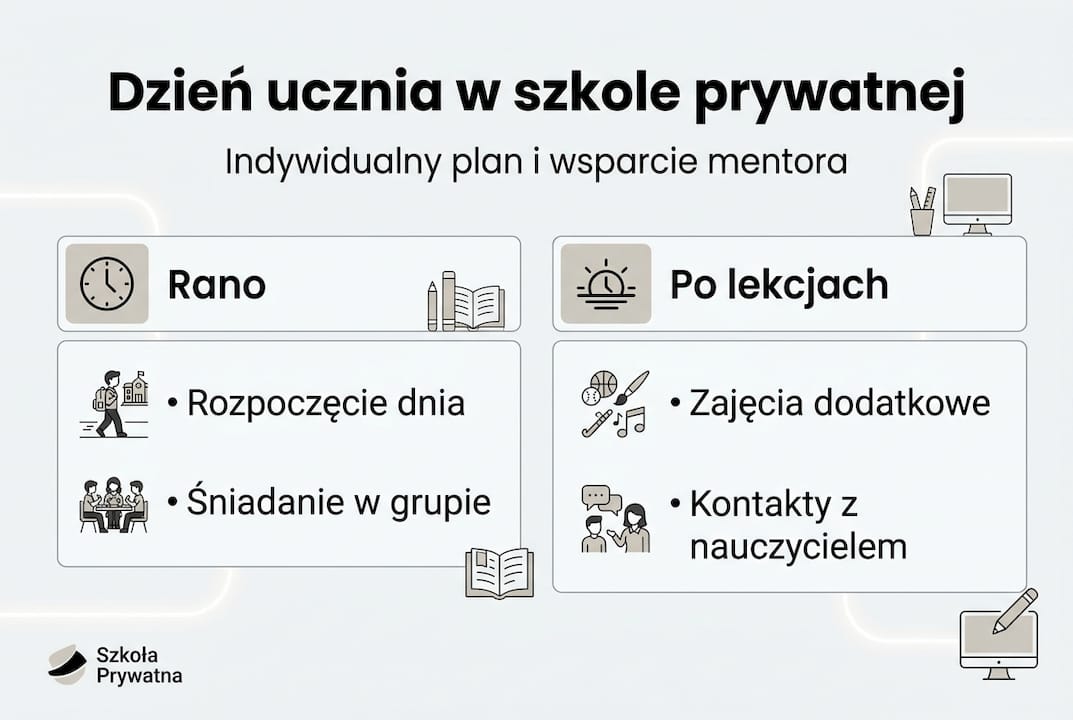 Dzień ucznia w szkole prywatnej

Indywidualny plan i wsparcie mentora

Rano

• Rozpoczęcie dnia

• Śniadanie w grupie

Po lekcjach

• Zajęcia dodatkowe

• Kontakty z nauczycielem

Szkoła Prywatna